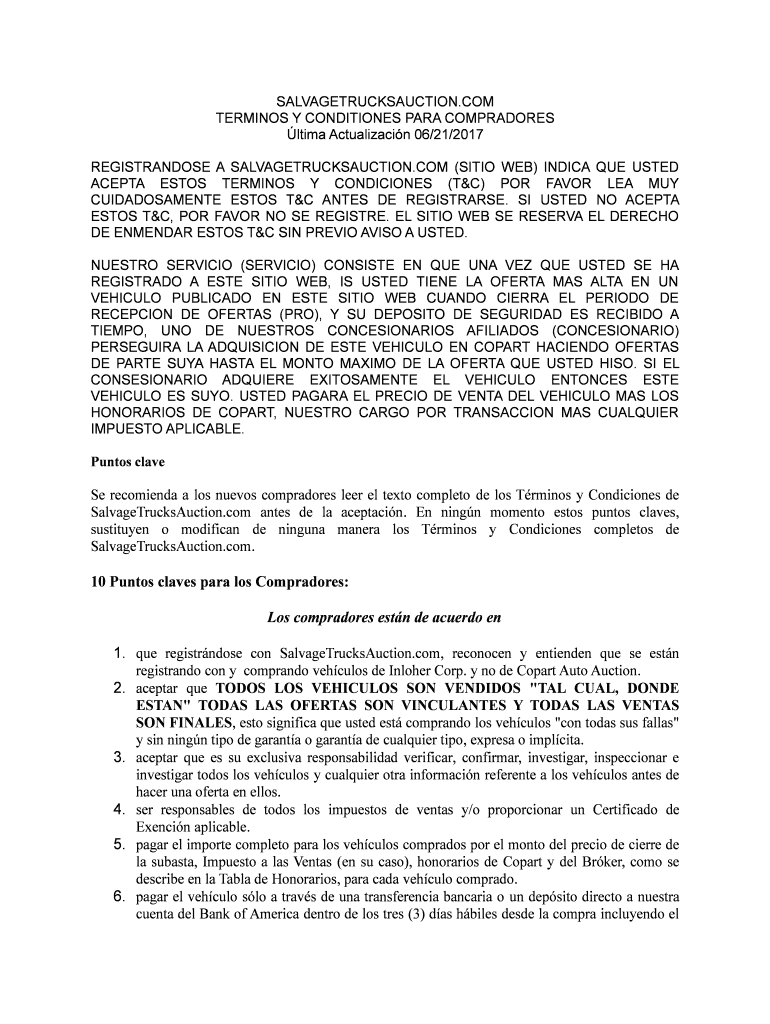 SALVAGETRUCKSAUCTION.COM
TERMINOS Y CONDITIONES PARA COMPRADORES
Última Actualización 06/21/2017

REGISTRANDOSE A SALVAGETRUCKSAUCTION.COM (SITIO WEB) INDICA QUE USTED ACEPTA ESTOS TERMINOS Y CONDICIONES (T&C) POR FAVOR LEA MUY CUIDADOSAMENTE ESTOS T&C ANTES DE REGISTRARSE. SI USTED NO ACEPTA ESTOS T&C, POR FAVOR NO SE REGISTRE. EL SITIO WEB SE RESERVA EL DERECHO DE ENMENDAR ESTOS T&C SIN PREVIO AVISO A USTED.

NUESTRO SERVICIO (SERVICIO) CONSISTE EN QUE UNA VEZ QUE USTED SE HA REGISTRADO A ESTE SITIO WEB, IS USTED TIENE LA OFERTA MAS ALTA EN UN VEHICULO PUBLICADO EN ESTE SITIO WEB CUANDO CIERRA EL PERIODO DE RECEPCION DE OFERTAS (PRO), Y SU DEPOSITO DE SEGURIDAD ES RECIBIDO A TIEMPO, UNO DE NUESTROS CONCESIONARIOS AFILIADOS (CONCESIONARIO) PERSEGUIRA LA ADQUISICION DE ESTE VEHICULO EN COPART HACIENDO OFERTAS DE PARTE SUYA HASTA EL MONTO MAXIMO DE LA OFERTA QUE USTED HISO. SI EL CONSESIONARIO ADQUIERE EXITOSAMENTE EL VEHICULO ENTONCES ESTE VEHICULO ES SUYO. USTED PAGARA EL PRECIO DE VENTA DEL VEHICULO MAS LOS HONORARIOS DE COPART, NUESTRO CARGO POR TRANSACCION MAS CUALQUIER IMPUESTO APLICABLE.

Puntos clave

Se recomienda a los nuevos compradores leer el texto completo de los Términos y Condiciones de SalvageTrucksAuction.com antes de la aceptación. En ningún momento estos puntos claves, sustituyen o modifican de ninguna manera los Términos y Condiciones completos de SalvageTrucksAuction.com.

10 Puntos claves para los Compradores:

Los compradores están de acuerdo en

1. que registrándose con SalvageTrucksAuction.com, reconocen y entienden que se están registrando con y comprando vehículos de Inloher Corp. y no de Copart Auto Auction.
2. aceptar que TODOS LOS VEHICULOS SON VENDIDOS "TAL CUAL, DONDE ESTAN" TODAS LAS OFERTAS SON VINCULANTES Y TODAS LAS VENTAS SON FINALES, esto significa que usted está comprando los vehículos "con todas sus fallas" y sin ningún tipo de garantía o garantía de cualquier tipo, expresa o implícita.
3. aceptar que es su exclusiva responsabilidad verificar, confirmar, investigar, inspeccionar e investigar todos los vehículos y cualquier otra información referente a los vehículos antes de hacer una oferta en ellos.
4. ser responsables de todos los impuestos de ventas y/o proporcionar un Certificado de Exención aplicable.
5. pagar el importe completo para los vehículos comprados por el monto del precio de cierre de la subasta, Impuesto a las Ventas (en su caso), honorarios de Copart y del Bróker, como se describe en la Tabla de Honorarios, para cada vehículo comprado.
6. pagar el vehículo sólo a través de una transferencia bancaria o un depósito directo a nuestra cuenta del Bank of America dentro de los tres (3) días hábiles desde la compra incluyendo el